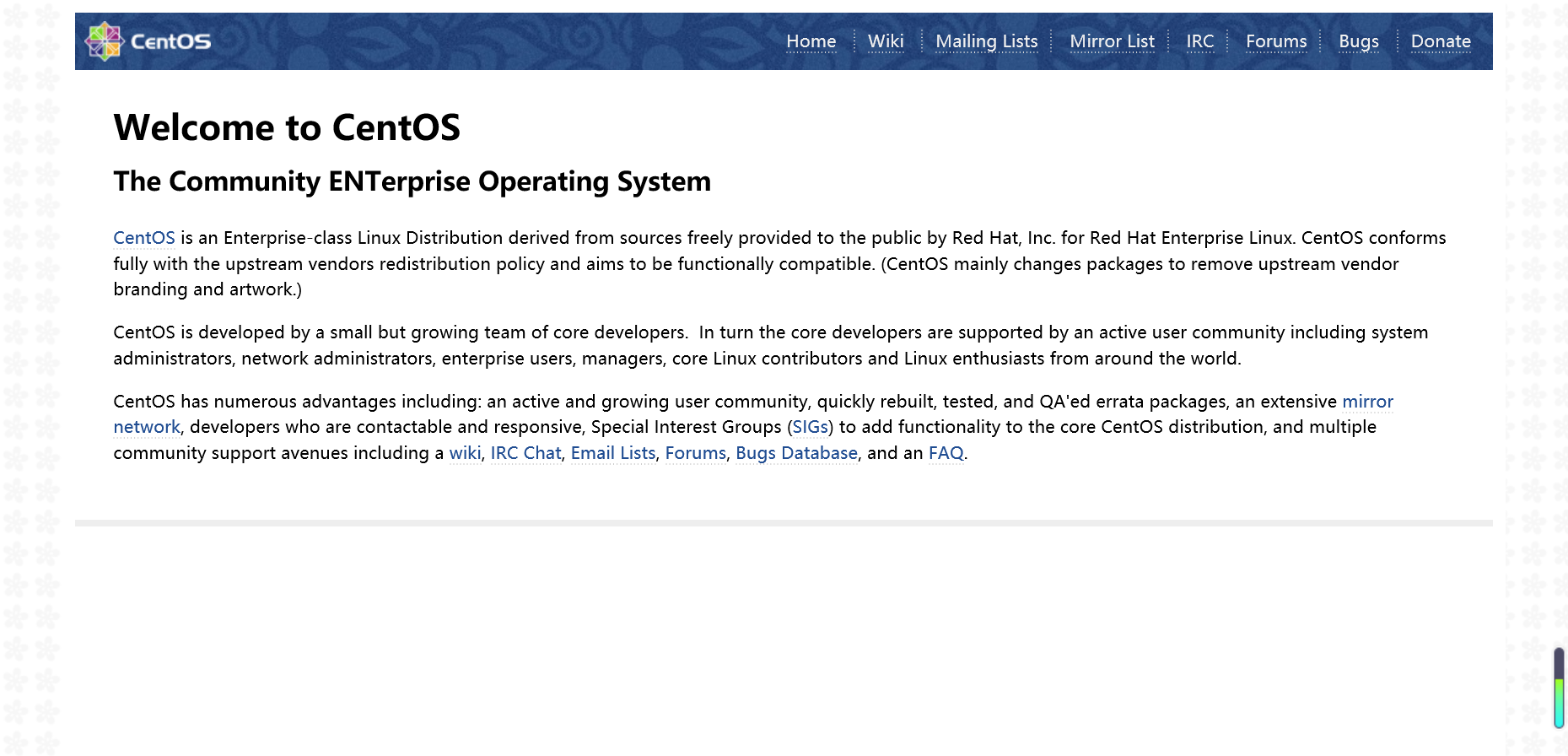 CentOS

Home Wiki Mailing Lists Mirror List IRC Forums Bugs Donate

Welcome to CentOS

The Community ENTerprise Operating System

CentOS is an Enterprise-class Linux Distribution derived from sources freely provided to the public by Red Hat, Inc. for Red Hat Enterprise Linux. CentOS conforms fully with the upstream vendors redistribution policy and aims to be functionally compatible. (CentOS mainly changes packages to remove upstream vendor branding and artwork.)

CentOS is developed by a small but growing team of core developers. In turn the core developers are supported by an active user community including system administrators, network administrators, enterprise users, managers, core Linux contributors and Linux enthusiasts from around the world.

CentOS has numerous advantages including: an active and growing user community, quickly rebuilt, tested, and QA'ed errata packages, an extensive mirror network, developers who are contactable and responsive, Special Interest Groups (SIGs) to add functionality to the core CentOS distribution, and multiple community support avenues including a wiki, IRC Chat, Email Lists, Forums, Bugs Database, and an FAQ.